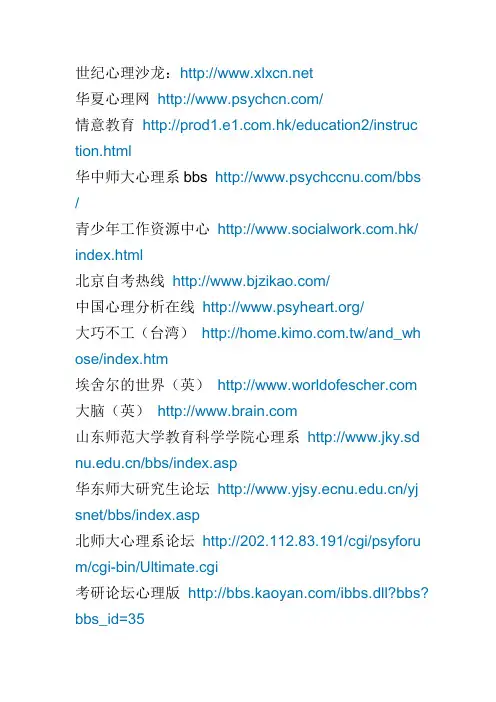 世纪心理沙龙：http://www.xlxcn.net
华夏心理网 http://www.psychcn.com/
情意教育 http://prod1.e1.com.hk/education2/instruction.html
华中师大心理系 bbs http://www.psychccnu.com/bbs/
青少年工作资源中心 http://www.socialwork.com.hk/index.html
北京自考热线 http://www.bjzikao.com/
中国心理分析在线 http://www.psyheart.org/
大巧不工（台湾） http://home.kimo.com.tw/and_whose/index.htm
埃舍尔的世界（英） http://www.worldofescher.com
大脑（英） http://www.brain.com
山东师范大学教育科学学院心理系 http://www.jky.sdnu.edu.cn/bbs/index.asp
华东师大研究生论坛 http://www.yjsy.ecnu.edu.cn/yjsnet/bbs/index.asp
北师大心理系论坛 http://202.112.83.191/cgi/psyforum/cgi-bin/Ultimate.cgi
考研论坛心理版 http://bbs.kaoyan.com/ibbs.dll?bbs?bbs_id=35